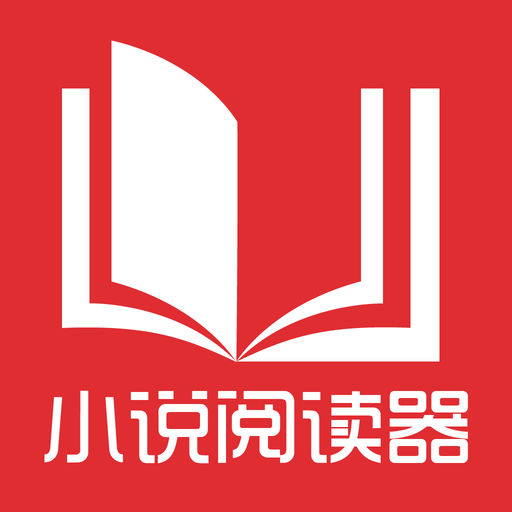 小说阅读器